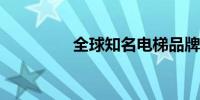 全球知名电梯品牌